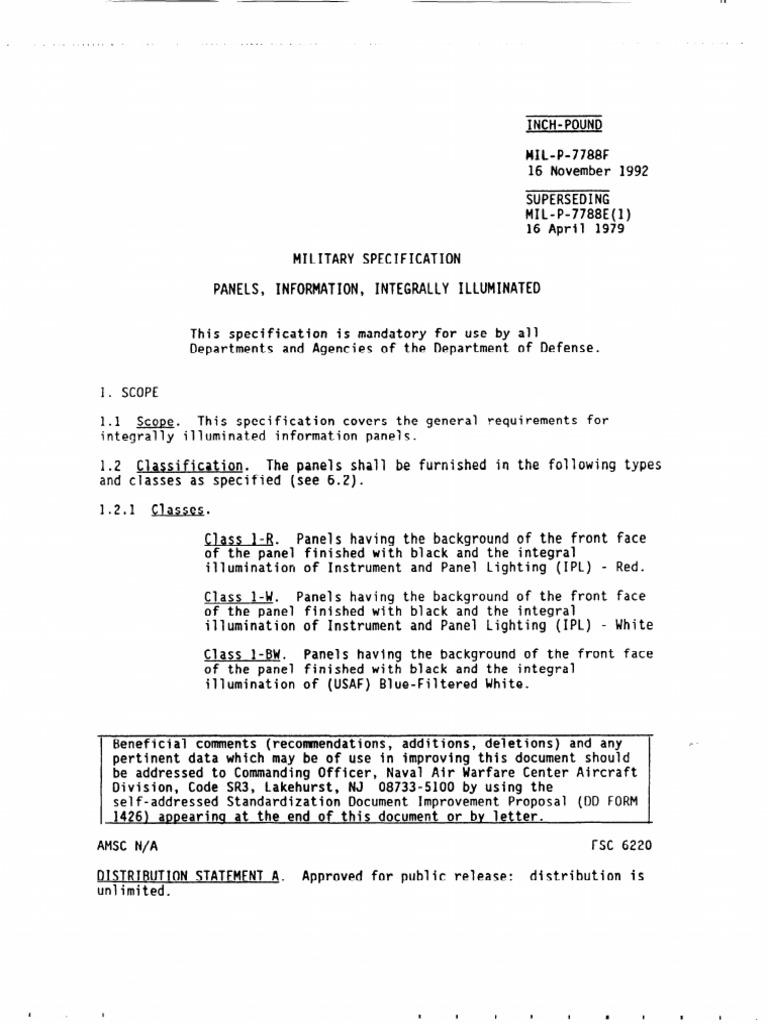 INCH-POUND

MIL-P-7788F
16 November 1992

SUPERSEDING
MIL-P-7788E(1)
16 April 1979

MILITARY SPECIFICATION

PANELS, INFORMATION, INTEGRALLY ILLUMINATED

This specification is mandatory for use by all Departments and Agencies of the Department of Defense.

1. SCOPE

1.1 Scope. This specification covers the general requirements for integrally illuminated information panels.

1.2 Classification. The panels shall be furnished in the following types and classes as specified (see 6.2).

1.2.1 Classes.

Class 1-R. Panels having the background of the front face of the panel finished with black and the integral illumination of Instrument and Panel Lighting (IPL) - Red.

Class 1-W. Panels having the background of the front face of the panel finished with black and the integral illumination of Instrument and Panel Lighting (IPL) - White

Class 1-BW. Panels having the background of the front face of the panel finished with black and the integral illumination of (USAF) Blue-Filtered White.

Beneficial comments (recommendations, additions, deletions) and any pertinent data which may be of use in improving this document should be addressed to Commanding Officer, Naval Air Warfare Center Aircraft Division, Code SR3, Lakehurst, NJ 08733-5100 by using the self-addressed Standardization Document Improvement Proposal (DD FORM 1426) appearing at the end of this document or by letter.

AMSC N/A

FSC 6220

DISTRIBUTION STATEMENT A. Approved for public release: distribution is unlimited.